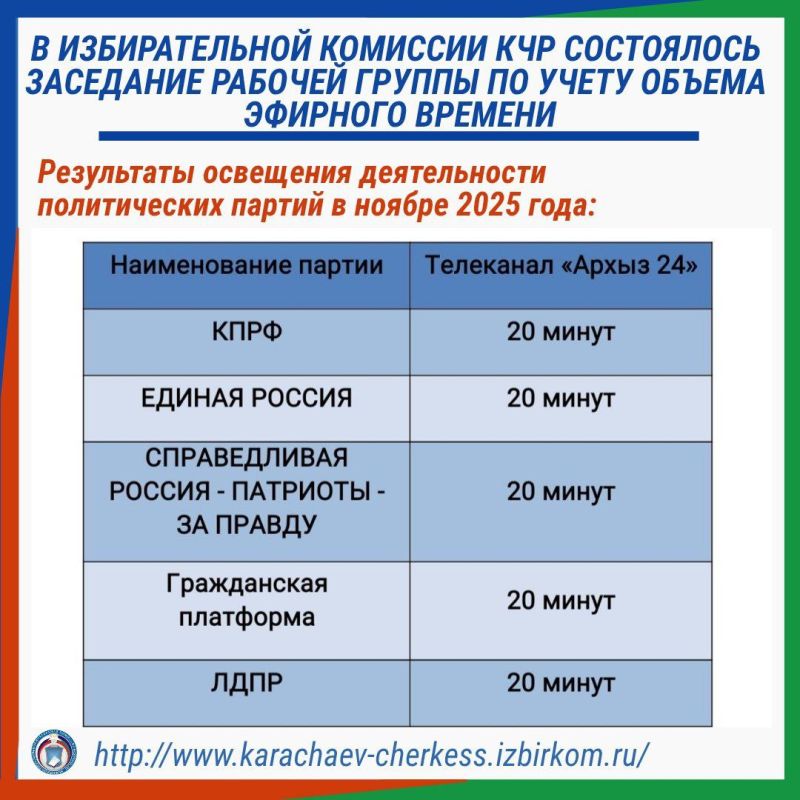 В ИЗБИРАТЕЛЬНОЙ КОМИССИИ КЧР СОСТОЯЛОСЬ ЗАСЕДАНИЕ РАБОЧЕЙ ГРУППЫ ПО УЧЕТУ ОБЪЕМА ЭФИРНОГО ВРЕМЕНИ

Результаты освещения деятельности политических партий в ноябре 2025 года:

| Наименование партии | Телеканал «Архыз 24» |
|---|---|
| КПРФ | 20 минут |
| ЕДИНАЯ РОССИЯ | 20 минут |
| СПРАВЕДЛИВАЯ РОССИЯ - ПАТРИОТЫ - ЗА ПРАВДУ | 20 минут |
| Гражданская платформа | 20 минут |
| ЛДПР | 20 минут |

http://www.karachaev-cherkess.izbirkom.ru/